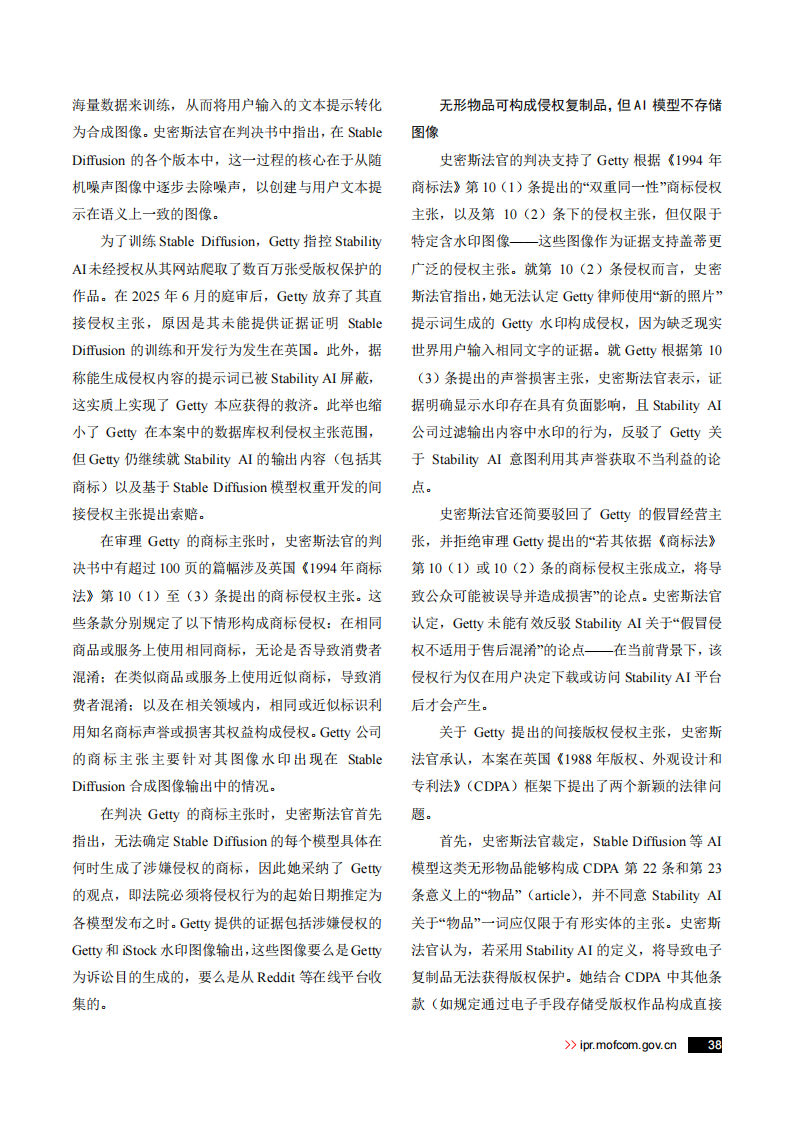 海量数据来训练，从而将用户输入的文本提示转化为合成图像。史密斯法官在判决书中指出，在 Stable Diffusion 的各个版本中，这一过程的核心在于从随机噪声图像中逐步去除噪声，以创建与用户文本提示在语义上一致的图像。

为了训练 Stable Diffusion，Getty 指控 Stability AI 未经授权从其网站爬取了数百万张受版权保护的作品。在 2025 年 6 月的庭审后，Getty 放弃了其直接侵权主张，原因是其未能提供证据证明 Stable Diffusion 的训练和开发行为发生在英国。此外，据称能生成侵权内容的提示词已被 Stability AI 屏蔽，这实质上实现了 Getty 本应获得的救济。此举也缩小了 Getty 在本案中的数据库权利侵权主张范围，但 Getty 仍继续就 Stability AI 的输出内容（包括其商标）以及基于 Stable Diffusion 模型权重开发的间接侵权主张提出索赔。

在审理 Getty 的商标主张时，史密斯法官的判决书中有超过 100 页的篇幅涉及英国《1994 年商标法》第 10（1）至（3）条提出的商标侵权主张。这些条款分别规定了以下情形构成商标侵权：在相同商品或服务上使用相同商标，无论是否导致消费者混淆；在类似商品或服务上使用近似商标，导致消费者混淆；以及在相关领域内，相同或近似标识利用知名商标声誉或损害其权益构成侵权。Getty 公司的商标主张主要针对其图像水印出现在 Stable Diffusion 合成图像输出中的情况。

在判决 Getty 的商标主张时，史密斯法官首先指出，无法确定 Stable Diffusion 的每个模型具体在何时生成了涉嫌侵权的商标，因此她采纳了 Getty 的观点，即法院必须将侵权行为的起始日期推定为各模型发布之时。Getty 提供的证据包括涉嫌侵权的 Getty 和 iStock 水印图像输出，这些图像要么是 Getty 为诉讼目的生成的，要么是从 Reddit 等在线平台收集的。

无形物品可构成侵权复制品，但 AI 模型不存储图像

史密斯法官的判决支持了 Getty 根据《1994 年商标法》第 10（1）条提出的“双重同一性”商标侵权主张，以及第 10（2）条下的侵权主张，但仅限于特定含水印图像——这些图像作为证据支持盖蒂更广泛的侵权主张。就第 10（2）条侵权而言，史密斯法官指出，她无法认定 Getty 律师使用“新的照片”提示词生成的 Getty 水印构成侵权，因为缺乏现实世界用户输入相同文字的证据。就 Getty 根据第 10（3）条提出的声誉损害主张，史密斯法官表示，证据明确显示水印存在具有负面影响，且 Stability AI 公司过滤输出内容中水印的行为，反驳了 Getty 关于 Stability AI 意图利用其声誉获取不当利益的论点。

史密斯法官还简要驳回了 Getty 的假冒经营主张，并拒绝审理 Getty 提出的“若其依据《商标法》第 10（1）或 10（2）条的商标侵权主张成立，将导致公众可能被误导并造成损害”的论点。史密斯法官认定，Getty 未能有效反驳 Stability AI 关于“假冒侵权不适用于售后混淆”的论点——在当前背景下，该侵权行为仅在用户决定下载或访问 Stability AI 平台后才会产生。

关于 Getty 提出的间接版权侵权主张，史密斯法官承认，本案在英国《1988 年版权、外观设计和专利法》（CDPA）框架下提出了两个新颖的法律问题。

首先，史密斯法官裁定，Stable Diffusion 等 AI 模型这类无形物品能够构成 CDPA 第 22 条和第 23 条意义上的“物品”（article），并不同意 Stability AI 关于“物品”一词应仅限于有形实体的主张。史密斯法官认为，若采用 Stability AI 的定义，将导致电子复制品无法获得版权保护。她结合 CDPA 中其他条款（如规定通过电子手段存储受版权作品构成直接

>> ipr.mofcom.gov.cn 38